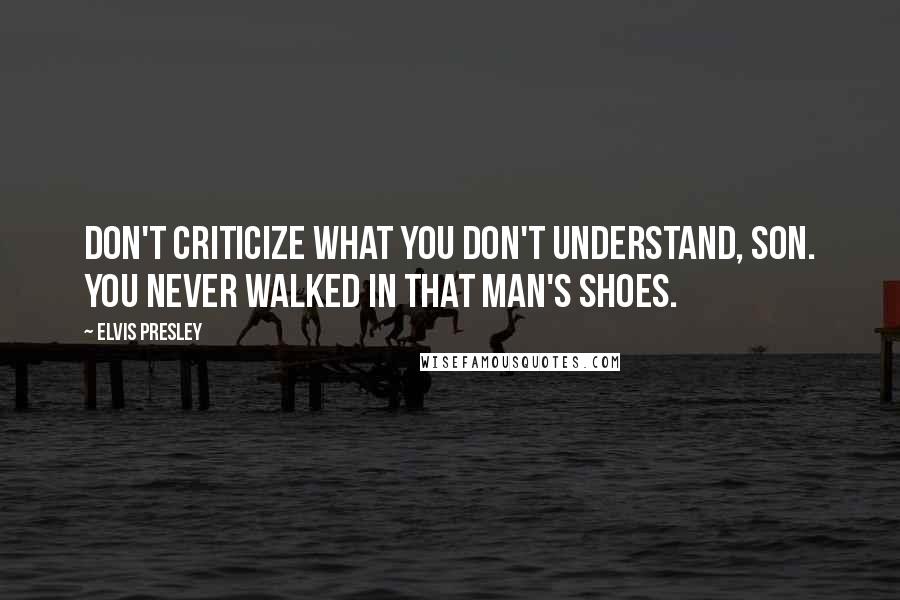 DON'T CRITICIZE WHAT YOU DON'T UNDERSTAND, SON. YOU NEVER WALKED IN THAT MAN'S SHOES.

~ ELVIS PRESLEY

WISEFAMOUSQUOTES.COM